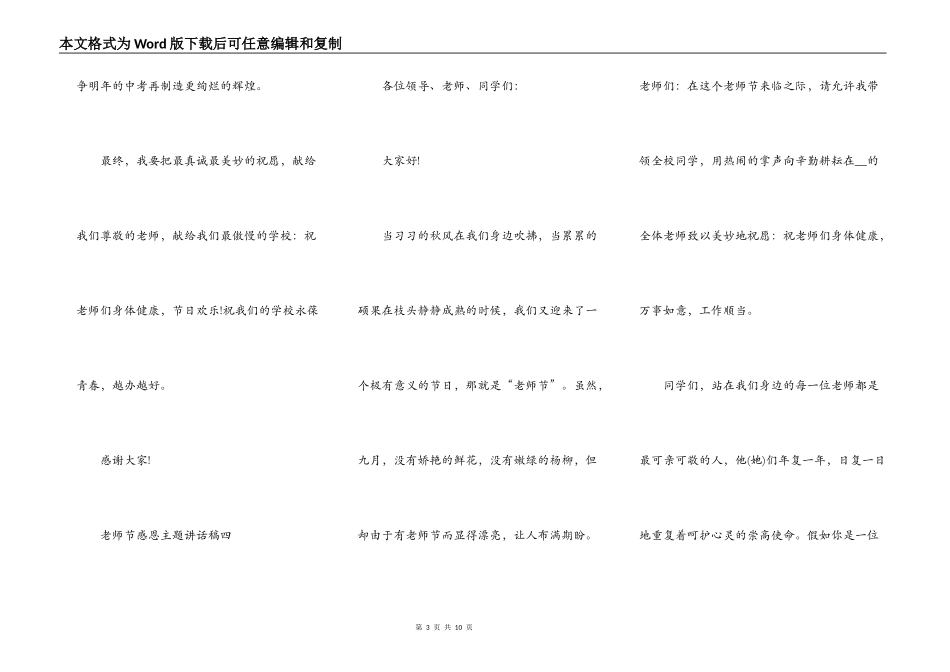 本文格式为Word版下载后可任意编辑和复制

争明年的中考再制造更绚烂的辉煌。

最终，我要把最真诚最美妙的祝愿，献给我们尊敬的老师，献给我们最傲慢的学校：祝老师们身体健康，节日欢乐!祝我们的学校永葆青春，越办越好。

感谢大家!

老师节感恩主题讲话稿四

各位领导、老师、同学们：

大家好!

当习习的秋风在我们身边吹拂，当累累的硕果在枝头静静成熟的时候，我们又迎来了一个极有意义的节日，那就是“老师节”。虽然，九月，没有娇艳的鲜花，没有嫩绿的杨柳，但却由于有老师节而显得漂亮，让人布满期盼。

老师们：在这个老师节来临之际，请允许我带领全校同学，用热闹的掌声向辛勤耕耘在__的全体老师致以美妙地祝愿：祝老师们身体健康，万事如意，工作顺当。

同学们，站在我们身边的每一位老师都是最可亲可敬的人，他(她)们年复一年，日复一日地重复着呵护心灵的崇高使命。假如你是一位

第 3 页 共 10 页